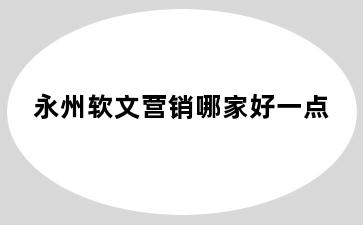 永州软文营销哪家好一点